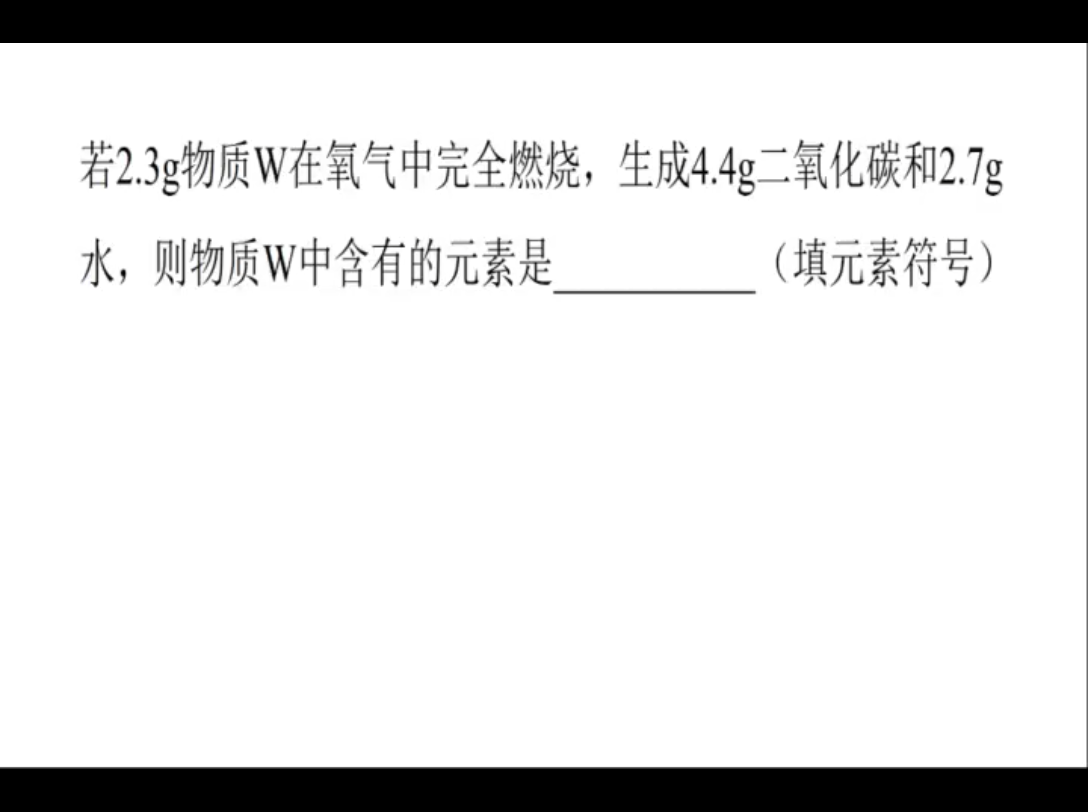 若2.3g物质W在氧气中完全燃烧，生成4.4g二氧化碳和2.7g水，则物质W中含有的元素是__________（填元素符号）